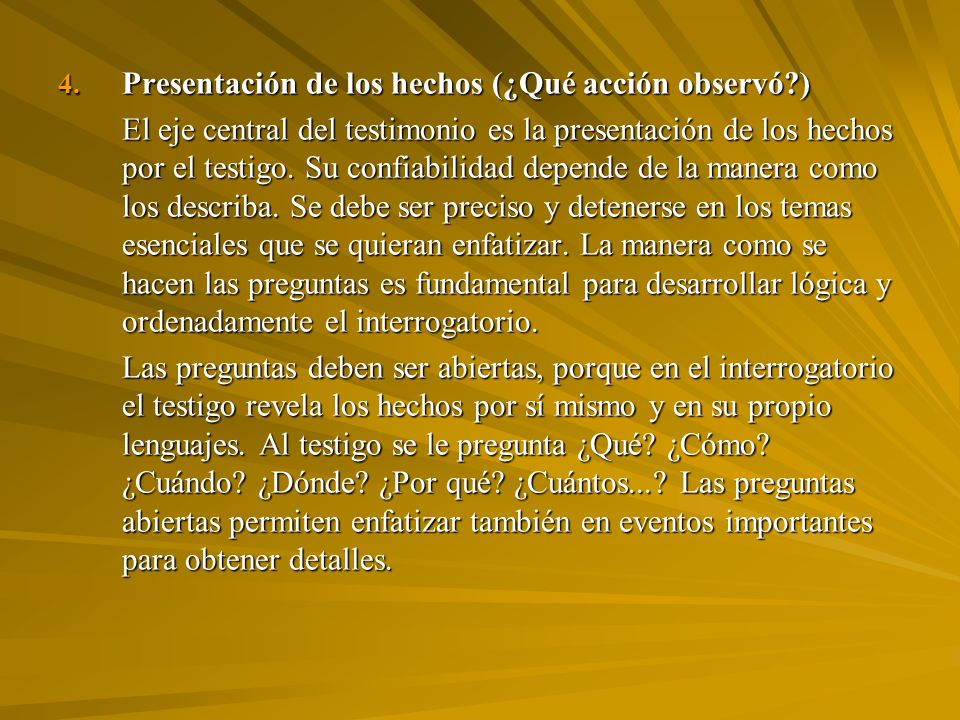 4. Presentación de los hechos (¿Qué acción observó?)

El eje central del testimonio es la presentación de los hechos por el testigo. Su confiabilidad depende de la manera como los describa. Se debe ser preciso y detenerse en los temas esenciales que se quieran enfatizar. La manera como se hacen las preguntas es fundamental para desarrollar lógica y ordenadamente el interrogatorio.

Las preguntas deben ser abiertas, porque en el interrogatorio el testigo revela los hechos por sí mismo y en su propio lenguajes. Al testigo se le pregunta ¿Qué? ¿Cómo? ¿Cuándo? ¿Dónde? ¿Por qué? ¿Cuántos...? Las preguntas abiertas permiten enfatizar también en eventos importantes para obtener detalles.